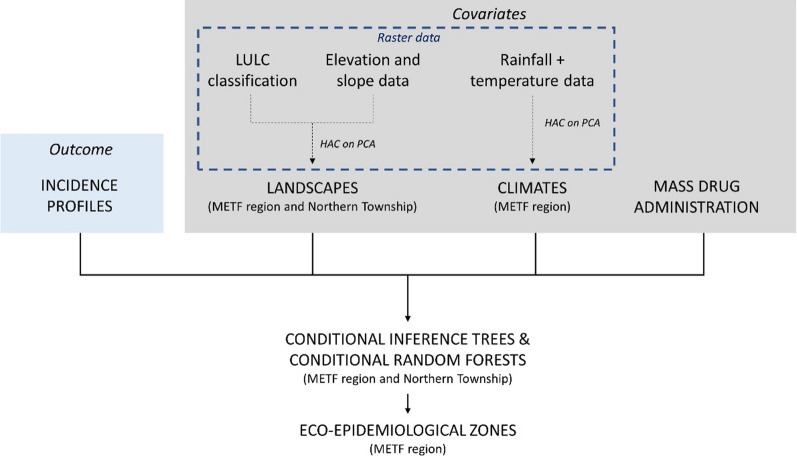 Covariates

Raster data

LULC classification

Elevation and slope data

Rainfall + temperature data

HAC on PCA

HAC on PCA

Outcome

INCIDENCE PROFILES

LANDSCAPES
(METF region and Northern Township)

CLIMATES
(METF region)

MASS DRUG ADMINISTRATION

CONDITIONAL INFERENCE TREES & CONDITIONAL RANDOM FORESTS
(METF region and Northern Township)

ECO-EPIDEMIOLOGICAL ZONES
(METF region)